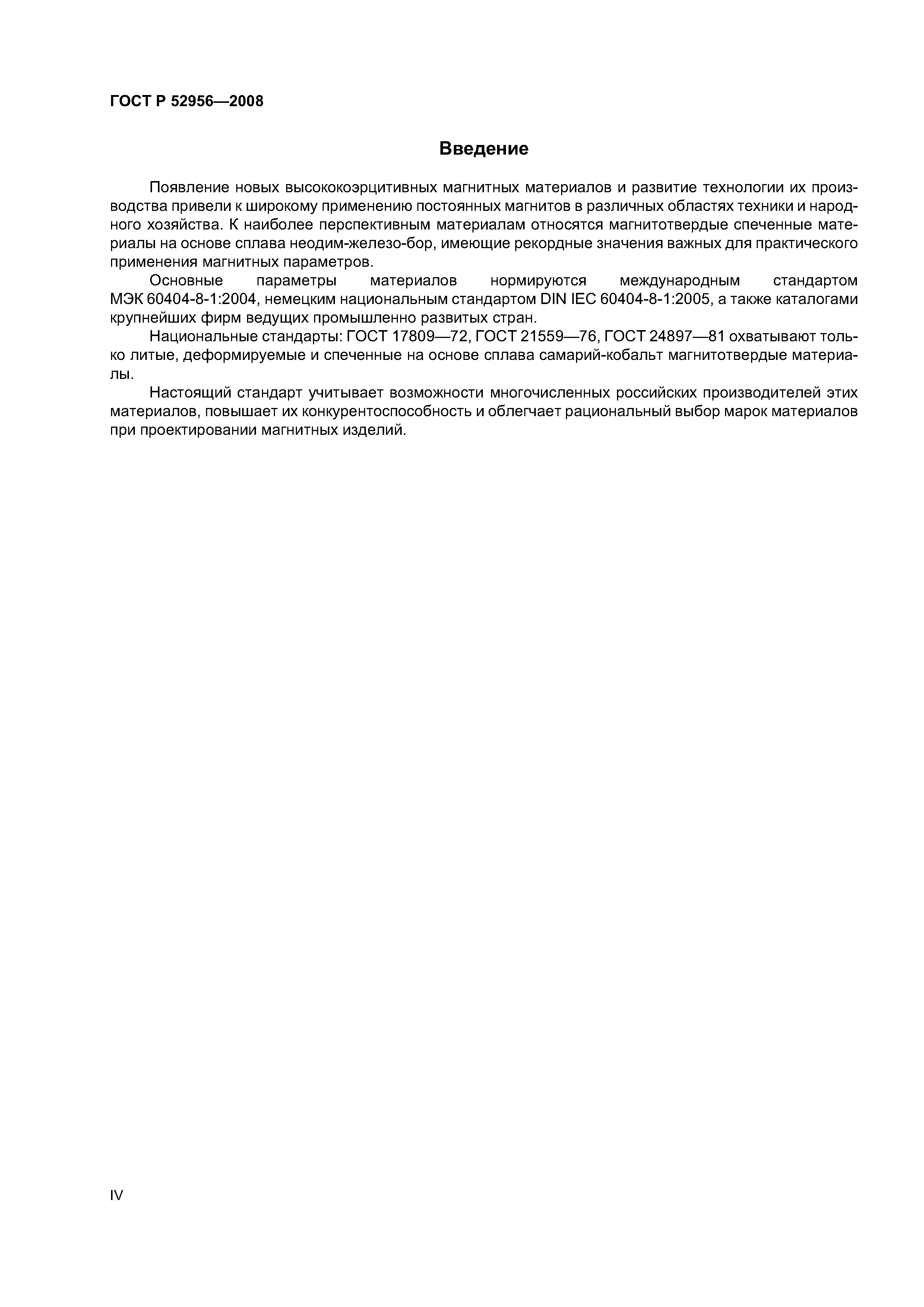 ГОСТ Р 52956—2008

Введение

Появление новых высококоэрцитивных магнитных материалов и развитие технологии их производства привели к широкому применению постоянных магнитов в различных областях техники и народного хозяйства. К наиболее перспективным материалам относятся магнитотвердые спеченные материалы на основе сплава неодим-железо-бор, имеющие рекордные значения важных для практического применения магнитных параметров.

Основные параметры материалов нормируются международным стандартом МЭК 60404-8-1:2004, немецким национальным стандартом DIN IEC 60404-8-1:2005, а также каталогами крупнейших фирм ведущих промышленно развитых стран.

Национальные стандарты: ГОСТ 17809—72, ГОСТ 21559—76, ГОСТ 24897—81 охватывают только литые, деформируемые и спеченные на основе сплава самарий-кобальт магнитотвердые материалы.

Настоящий стандарт учитывает возможности многочисленных российских производителей этих материалов, повышает их конкурентоспособность и облегчает рациональный выбор марок материалов при проектировании магнитных изделий.

IV